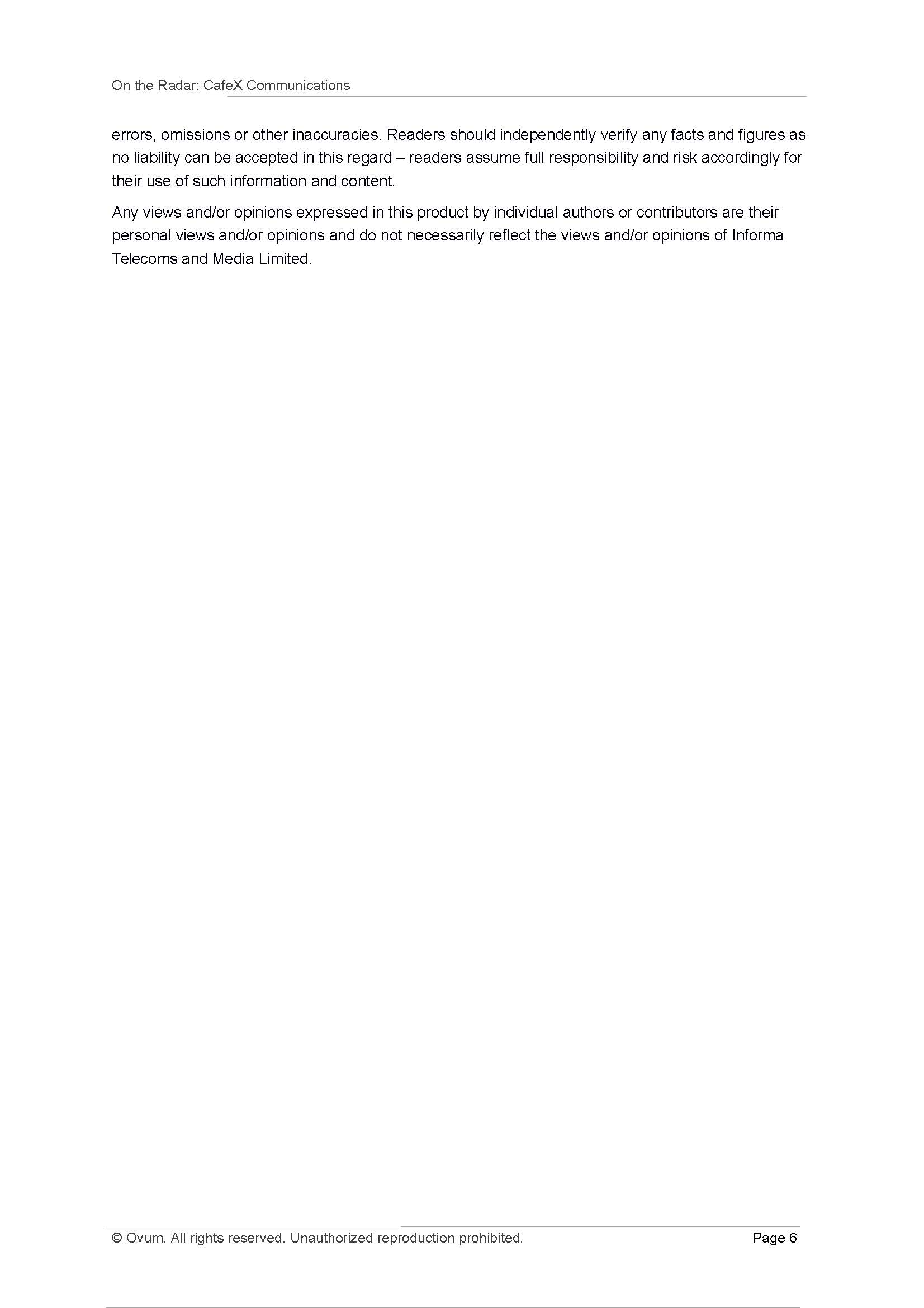 On the Radar: CafeX Communications

errors, omissions or other inaccuracies. Readers should independently verify any facts and figures as no liability can be accepted in this regard – readers assume full responsibility and risk accordingly for their use of such information and content.

Any views and/or opinions expressed in this product by individual authors or contributors are their personal views and/or opinions and do not necessarily reflect the views and/or opinions of Informa Telecoms and Media Limited.

© Ovum. All rights reserved. Unauthorized reproduction prohibited.

Page 6